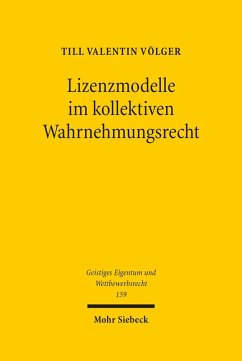 TILL VALENTIN VÖLGER

Lizenzmodelle im kollektiven Wahrnehmungsrecht

Geistiges Eigentum und Wettbewerbsrecht
159

Mohr Siebeck